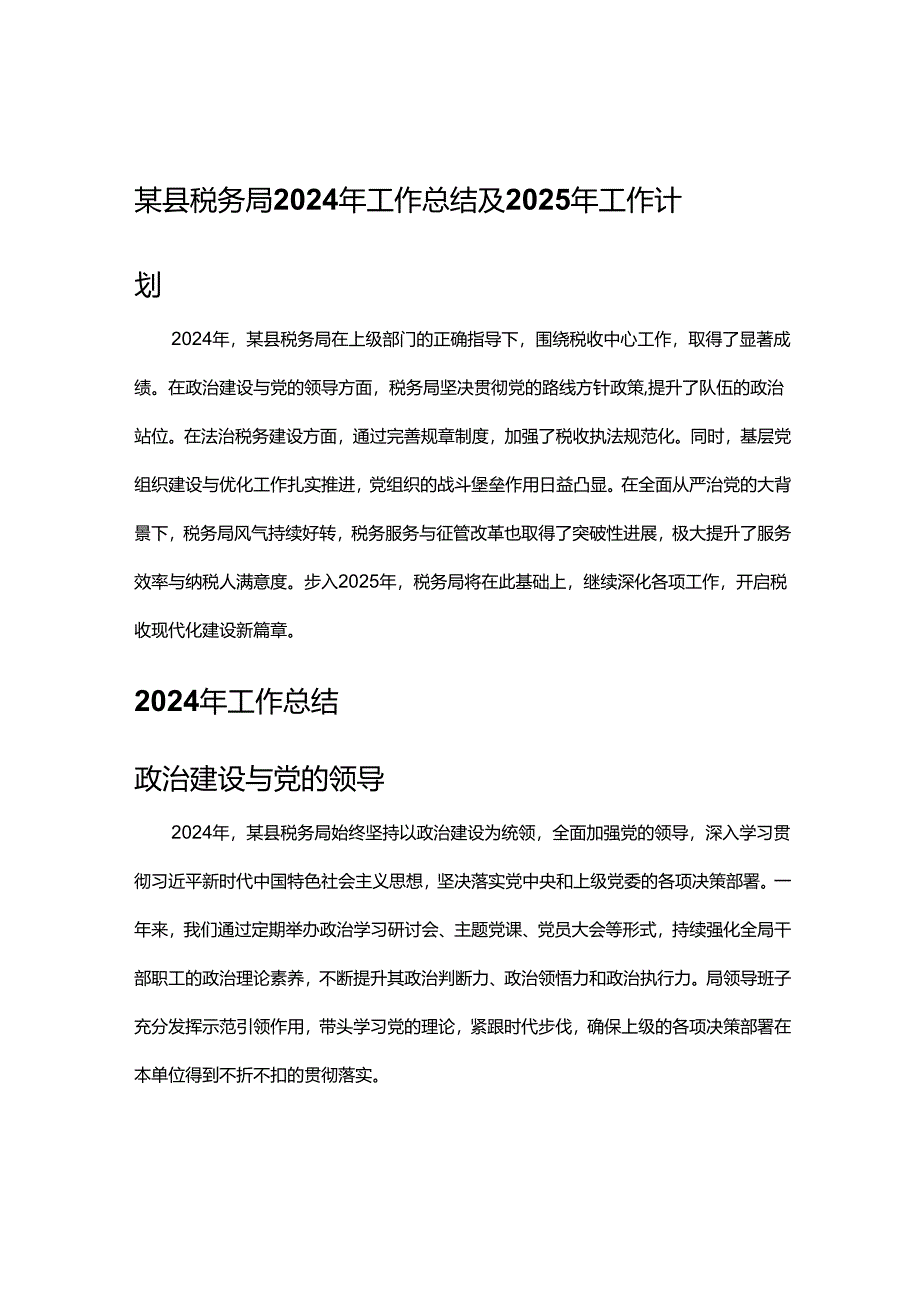 某县税务局2024年工作总结及2025年工作计划

2024年，某县税务局在上级部门的正确指导下，围绕税收中心工作，取得了显著成绩。在政治建设与党的领导方面，税务局坚决贯彻党的路线方针政策,提升了队伍的政治站位。在法治税务建设方面，通过完善规章制度，加强了税收执法规范化。同时，基层党组织建设与优化工作扎实推进，党组织的战斗堡垒作用日益凸显。在全面从严治党的大背景下，税务局风气持续好转，税务服务与征管改革也取得了突破性进展，极大提升了服务效率与纳税人满意度。步入2025年，税务局将在此基础上，继续深化各项工作，开启税收现代化建设新篇章。

2024年工作总结

政治建设与党的领导

2024年，某县税务局始终坚持以政治建设为统领，全面加强党的领导，深入学习贯彻习近平新时代中国特色社会主义思想，坚决落实党中央和上级党委的各项决策部署。一年来，我们通过定期举办政治学习研讨会、主题党课、党员大会等形式，持续强化全局干部职工的政治理论素养，不断提升其政治判断力、政治领悟力和政治执行力。局领导班子充分发挥示范引领作用，带头学习党的理论，紧跟时代步伐，确保上级的各项决策部署在本单位得到不折不扣的贯彻落实。